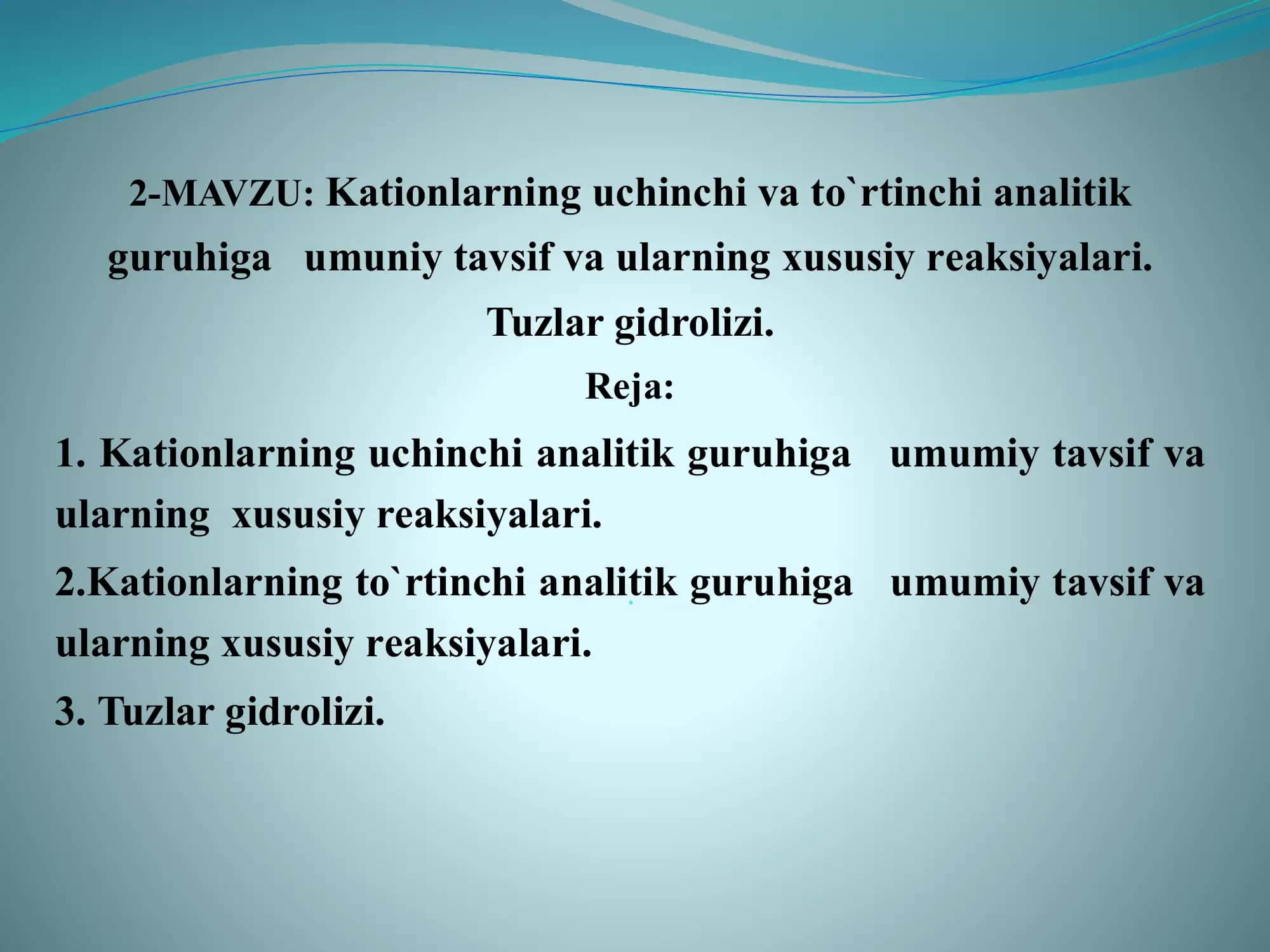 2-MAVZU: Kationlarning uchinchi va to`rtinchi analitik guruhiga umuniy tavsif va ularning xususiy reaksiyalari. Tuzlar gidrolizi.

Reja:

1. Kationlarning uchinchi analitik guruhiga umumiy tavsif va ularning xususiy reaksiyalari.

2.Kationlarning to`rtinchi analitik guruhiga umumiy tavsif va ularning xususiy reaksiyalari.

3. Tuzlar gidrolizi.